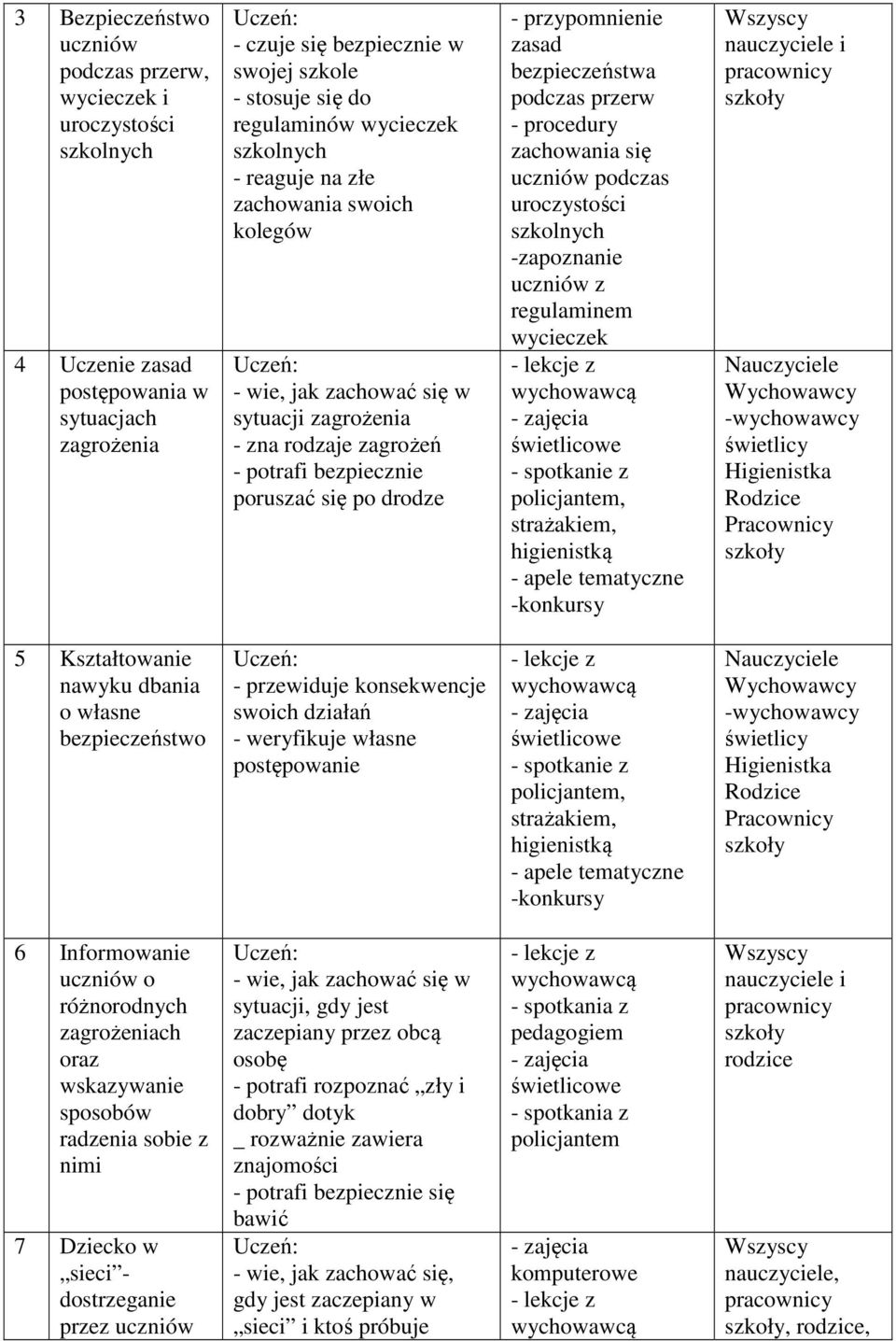 | | | | | |
|---|---|---|---|---|
| 3 | Bezpieczeństwo uczniów podczas przerw, wycieczek i uroczystości szkolnych | Uczeń: - czuje się bezpiecznie w swojej szkole - stosuje się do regulaminów wycieczek szkolnych - reaguje na złe zachowania swoich kolegów | - przypomnienie zasad bezpieczeństwa podczas przerw - procedury zachowania się uczniów podczas uroczystości szkolnych -zapoznanie uczniów z regulaminem wycieczek | Wszyscy nauczyciele i pracownicy szkoły |
| 4 | Uczenie zasad postępowania w sytuacjach zagrożenia | Uczeń: - wie, jak zachować się w sytuacji zagrożenia - zna rodzaje zagrożeń - potrafi bezpiecznie poruszać się po drodze | - lekcje z wychowawcą - zajęcia świetlicowe - spotkanie z policjantem, strażakiem, higienistką - apele tematyczne -konkursy | Nauczyciele Wychowawcy -wychowawcy świetlicy Higienistka Rodzice Pracownicy szkoły |
| 5 | Kształtowanie nawyku dbania o własne bezpieczeństwo | Uczeń: - przewiduje konsekwencje swoich działań - weryfikuje własne postępowanie | - lekcje z wychowawcą - zajęcia świetlicowe - spotkanie z policjantem, strażakiem, higienistką - apele tematyczne -konkursy | Nauczyciele Wychowawcy -wychowawcy świetlicy Higienistka Rodzice Pracownicy szkoły |
| 6 | Informowanie uczniów o różnorodnych zagrożeniach oraz wskazywanie sposobów radzenia sobie z nimi | Uczeń: - wie, jak zachować się w sytuacji, gdy jest zaczepiany przez obcą osobę - potrafi rozpoznać „zły i dobry” dotyk _ rozważnie zawiera znajomości - potrafi bezpiecznie się bawić | - lekcje z wychowawcą - spotkania z pedagogiem - zajęcia świetlicowe - spotkania z policjantem | Wszyscy nauczyciele i pracownicy szkoły rodzice |
| 7 | Dziecko w „sieci”- dostrzeganie przez uczniów | Uczeń: - wie, jak zachować się, gdy jest zaczepiany w „sieci” i ktoś próbuje | - zajęcia komputerowe - lekcje z wychowawcą | Wszyscy nauczyciele, pracownicy szkoły, rodzice, |